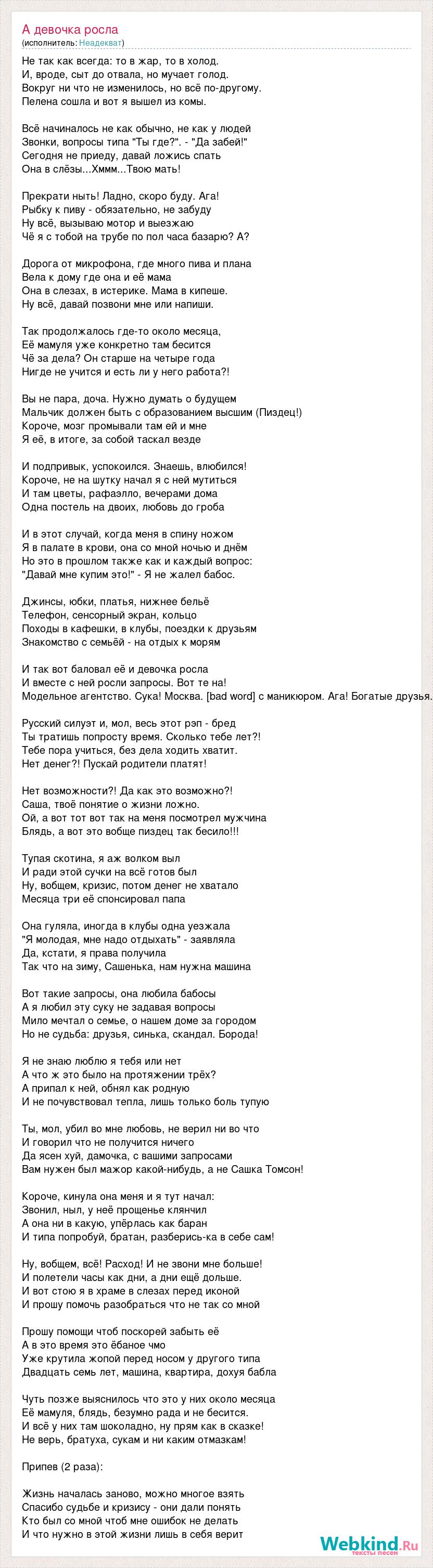 А девочка росла
(исполнитель: Неадекват)

Не так как всегда: то в жар, то в холод.
И, вроде, сыт до отвала, но мучает голод.
Вокруг ни что не изменилось, но всё по-другому.
Пелена сошла и вот я вышел из комы.

Всё начиналось не как обычно, не как у людей
Звонки, вопросы типа "Ты где?". - "Да забей!"
Сегодня не приеду, давай ложись спать
Она в слёзы...Хммм...Твою мать!

Прекрати ныть! Ладно, скоро буду. Ага!
Рыбку к пиву - обязательно, не забуду
Ну всё, вызываю мотор и выезжаю
Чё я с тобой на трубе по пол часа базарю? А?

Дорога от микрофона, где много пива и плана
Вела к дому где она и её мама
Она в слезах, в истерике. Мама в кипеше.
Ну всё, давай позвони мне или напиши.

Так продолжалось где-то около месяца,
Её мамуля уже конкретно там бесится
Чё за дела? Он старше на четыре года
Нигде не учится и есть ли у него работа?!

Вы не пара, доча. Нужно думать о будущем
Мальчик должен быть с образованием высшим (Пиздец!)
Короче, мозг промывали там ей и мне
Я её, в итоге, за собой таскал везде

И подпривык, успокоился. Знаешь, влюбился!
Короче, не на шутку начал я с ней мутиться
И там цветы, рафаэлло, вечерами дома
Одна постель на двоих, любовь до гроба

И в этот случай, когда меня в спину ножом
Я в палате в крови, она со мной ночью и днём
Но это в прошлом также как и каждый вопрос:
"Давай мне купим это!" - Я не жалел бабос.

Джинсы, юбки, платья, нижнее бельё
Телефон, сенсорный экран, кольцо
Походы в кафешки, в клубы, поездки к друзьям
Знакомство с семьёй - на отдых к морям

И так вот баловал её и девочка росла
И вместе с ней росли запросы. Вот те на!
Модельное агентство. Сука! Москва. [bad word] с маникюром. Ага! Богатые друзья.

Русский силуэт и, мол, весь этот рэп - бред
Ты тратишь попросту время. Сколько тебе лет?!
Тебе пора учиться, без дела ходить хватит.
Нет денег?! Пускай родители платят!

Нет возможности?! Да как это возможно?!
Саша, твоё понятие о жизни ложно.
Ой, а вот тот вот так на меня посмотрел мужчина
Блядь, а вот это вобще пиздец так бесило!!!

Тупая скотина, я аж волком выл
И ради этой сучки на всё готов был
Ну, вобщем, кризис, потом денег не хватало
Месяца три её спонсировал папа

Она гуляла, иногда в клубы одна уезжала
"Я молодая, мне надо отдыхать" - заявляла
Да, кстати, я права получила
Так что на зиму, Сашенька, нам нужна машина

Вот такие запросы, она любила бабосы
А я любил эту суку не задавая вопросы
Мило мечтал о семье, о нашем доме за городом
Но не судьба: друзья, синька, скандал. Борода!

Я не знаю люблю я тебя или нет
А что ж это было на протяжении трёх?
А припал к ней, обнял как родную
И не почувствовал тепла, лишь только боль тупую

Ты, мол, убил во мне любовь, не верил ни во что
И говорил что не получится ничего
Да ясен хуй, дамочка, с вашими запросами
Вам нужен был мажор какой-нибудь, а не Сашка Томсон!

Короче, кинула она меня и я тут начал:
Звонил, ныл, у неё прощенье клянчил
А она ни в какую, упёрлась как баран
И типа попробуй, братан, разберись-ка в себе сам!

Ну, вобщем, всё! Расход! И не звони мне больше!
И полетели часы как дни, а дни ещё дольше.
И вот стою я в храме в слезах перед иконой
И прошу помочь разобраться что не так со мной

Прошу помощи чтоб поскорей забыть её
А в это время это ёбаное чмо
Уже крутила жопой перед носом у другого типа
Двадцать семь лет, машина, квартира, дохуя бабла

Чуть позже выяснилось что это у них около месяца
Её мамуля, блядь, безумно рада и не бесится.
И всё у них там шоколадно, ну прям как в сказке!
Не верь, братуха, сукам и ни каким отмазкам!

Припев (2 раза):

Жизнь началась заново, можно многое взять
Спасибо судьбе и кризису - они дали понять
Кто был со мной чтоб мне ошибок не делать
И что нужно в этой жизни лишь в себя верит

Webkind.Ru
тексты песен